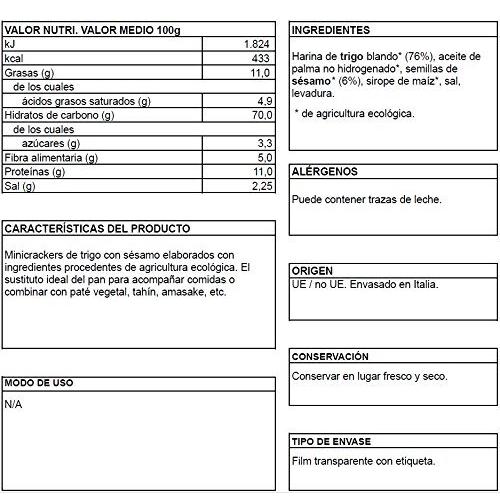 | VALOR NUTRI. VALOR MEDIO 100g | |
|---|---|
| kJ | 1.824 |
| kcal | 433 |
| Grasas (g) | 11,0 |
| de los cuales | |
| ácidos grasos saturados (g) | 4,9 |
| Hidratos de carbono (g) | 70,0 |
| de los cuales | |
| azúcares (g) | 3,3 |
| Fibra alimentaria (g) | 5,0 |
| Proteínas (g) | 11,0 |
| Sal (g) | 2,25 |

CARACTERÍSTICAS DEL PRODUCTO

Minicrackers de trigo con sésamo elaborados con ingredientes procedentes de agricultura ecológica. El sustituto ideal del pan para acompañar comidas o combinar con paté vegetal, tahín, amasake, etc.

MODO DE USO

N/A

INGREDIENTES

Harina de trigo blando* (76%), aceite de palma no hidrogenado*, semillas de sésamo* (6%), sirope de maíz*, sal, levadura.

* de agricultura ecológica.

ALÉRGENOS

Puede contener trazas de leche.

ORIGEN

UE / no UE. Envasado en Italia.

CONSERVACIÓN

Conservar en lugar fresco y seco.

TIPO DE ENVASE

Film transparente con etiqueta.